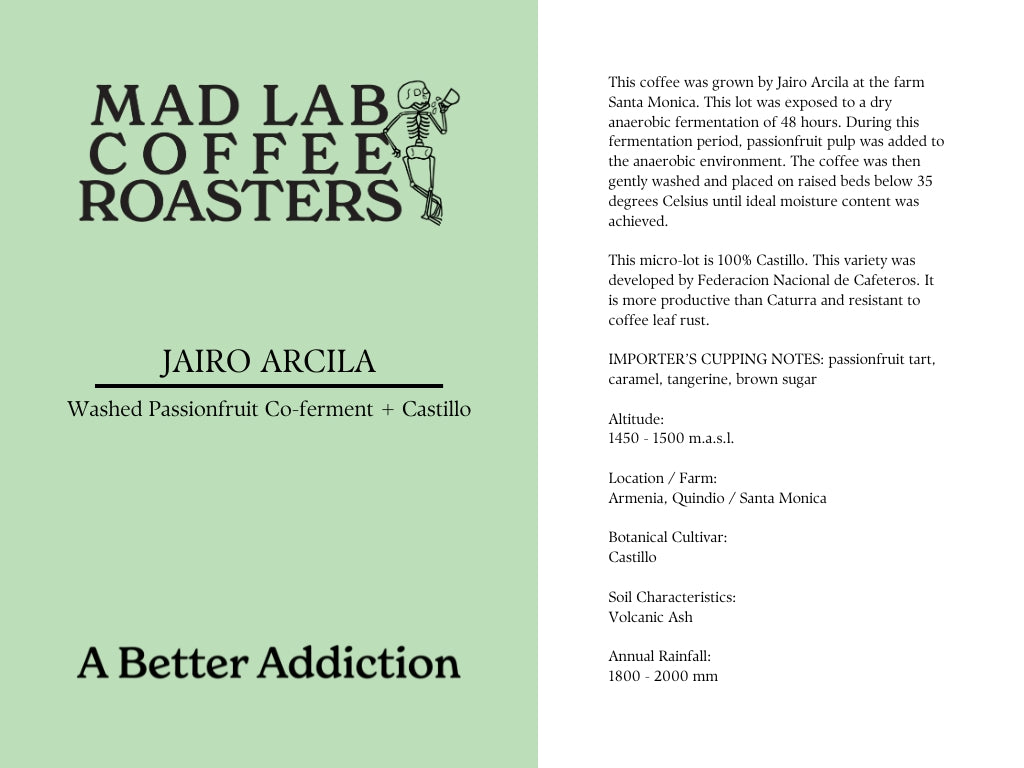 MAD LAB
COFFEE
ROASTERS

JAIRO ARCILA

Washed Passionfruit Co-ferment + Castillo

A Better Addiction

This coffee was grown by Jairo Arcila at the farm Santa Monica. This lot was exposed to a dry anaerobic fermentation of 48 hours. During this fermentation period, passionfruit pulp was added to the anaerobic environment. The coffee was then gently washed and placed on raised beds below 35 degrees Celsius until ideal moisture content was achieved.

This micro-lot is 100% Castillo. This variety was developed by Federacion Nacional de Cafeteros. It is more productive than Caturra and resistant to coffee leaf rust.

IMPORTER'S CUPPING NOTES: passionfruit tart, caramel, tangerine, brown sugar

Altitude:
1450 - 1500 m.a.s.l.

Location / Farm:
Armenia, Quindio / Santa Monica

Botanical Cultivar:
Castillo

Soil Characteristics:
Volcanic Ash

Annual Rainfall:
1800 - 2000 mm